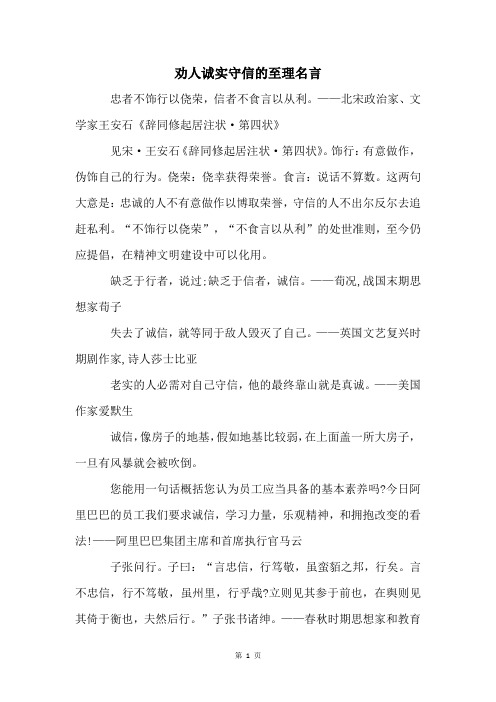 劝人诚实守信的至理名言

忠者不饰行以侥荣，信者不食言以从利。——北宋政治家、文学家王安石《辞同修起居注状·第四状》

见宋·王安石《辞同修起居注状·第四状》。饰行：有意做作，伪饰自己的行为。侥荣：侥幸获得荣誉。食言：说话不算数。这两句大意是：忠诚的人不有意做作以博取荣誉，守信的人不出尔反尔去追赶私利。“不饰行以侥荣”，“不食言以从利”的处世准则，至今仍应提倡，在精神文明建设中可以化用。

缺乏于行者，说过;缺乏于信者，诚信。——荀况,战国末期思想家荀子

失去了诚信，就等同于敌人毁灭了自己。——英国文艺复兴时期剧作家,诗人莎士比亚

老实的人必需对自己守信，他的最终靠山就是真诚。——美国作家爱默生

诚信,像房子的地基,假如地基比较弱,在上面盖一所大房子,一旦有风暴就会被吹倒。

您能用一句话概括您认为员工应当具备的基本素养吗?今日阿里巴巴的员工我们要求诚信，学习力量，乐观精神，和拥抱改变的看法!——阿里巴巴集团主席和首席执行官马云

子张问行。子曰：“言忠信，行笃敬，虽蛮貊之邦，行矣。言不忠信，行不笃敬，虽州里，行乎哉?立则见其参于前也，在舆则见其倚于衡也，夫然后行。”子张书诸绅。——春秋时期思想家和教育

第 1 页